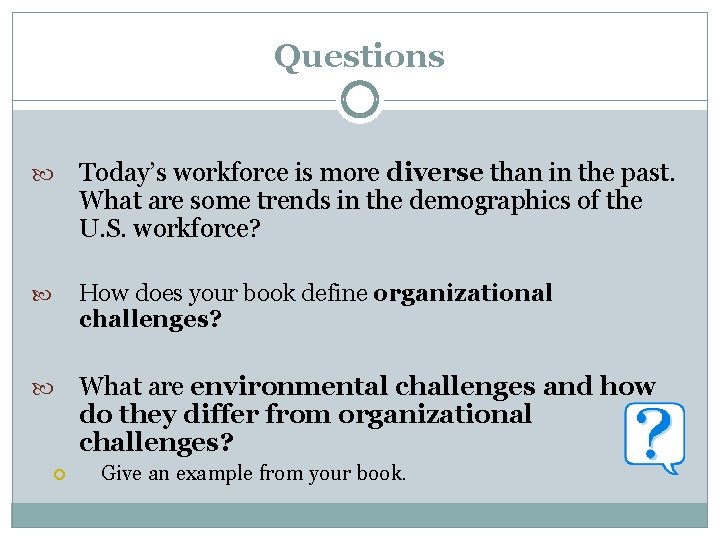 Questions

Today's workforce is more diverse than in the past. What are some trends in the demographics of the U.S. workforce?

How does your book define organizational challenges?

What are environmental challenges and how do they differ from organizational challenges?

Give an example from your book.

?